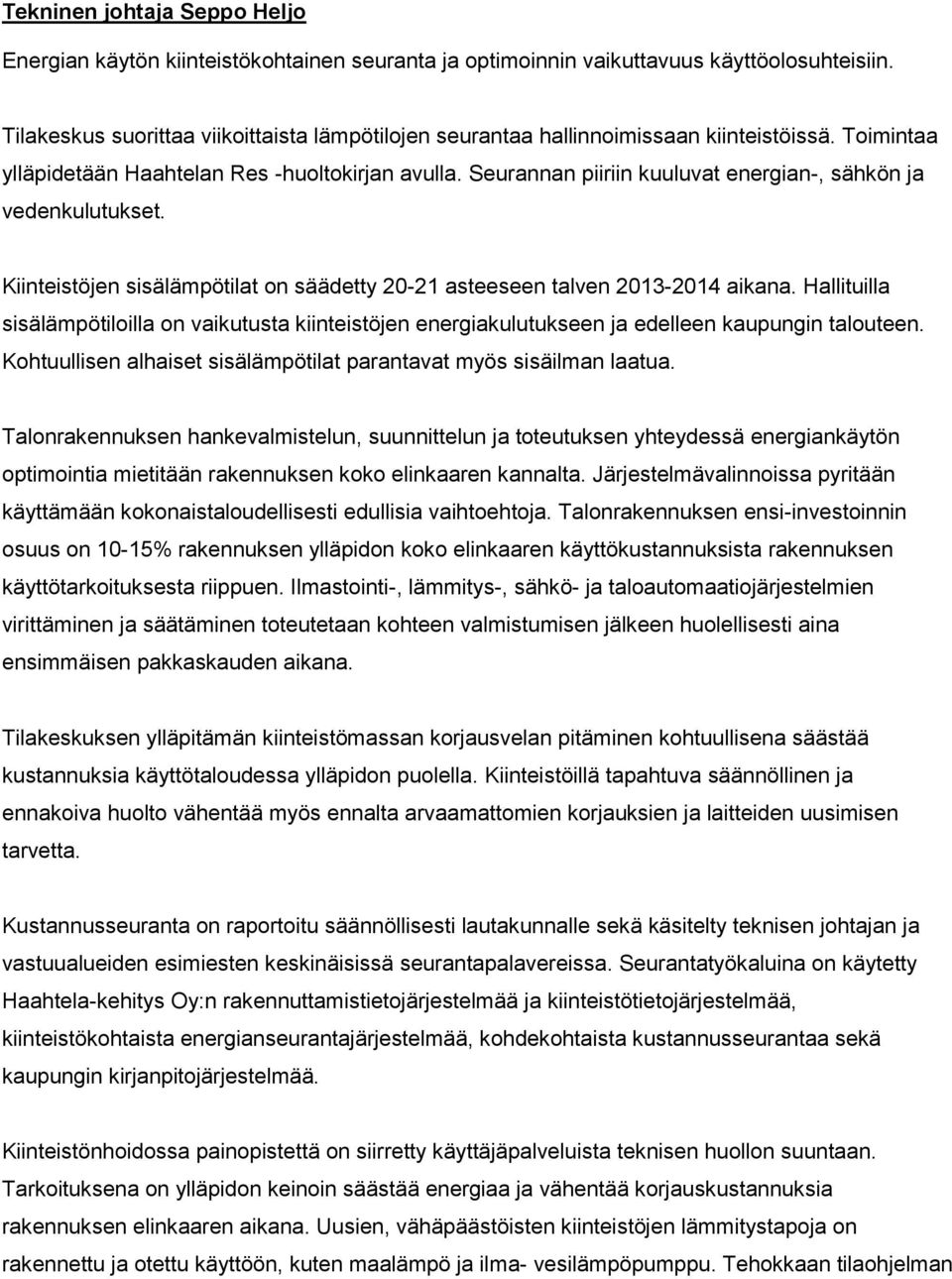 Tekninen johtaja Seppo Heljo

Energian käytön kiinteistökohtainen seuranta ja optimoinnin vaikuttavuus käyttöolosuhteisiin.

Tilakeskus suorittaa viikoittaista lämpötilojen seurantaa hallinnoimissaan kiinteistöissä. Toimintaa ylläpidetään Haahtelan Res -huoltokirjan avulla. Seurannan piiriin kuuluvat energian-, sähkön ja vedenkulutukset.

Kiinteistöjen sisälämpötilat on säädetty 20-21 asteeseen talven 2013-2014 aikana. Hallituilla sisälämpötiloilla on vaikutusta kiinteistöjen energiakulutukseen ja edelleen kaupungin talouteen. Kohtuullisen alhaiset sisälämpötilat parantavat myös sisäilman laatua.

Talonrakennuksen hankevalmistelun, suunnittelun ja toteutuksen yhteydessä energiankäytön optimointia mietitään rakennuksen koko elinkaaren kannalta. Järjestelmävalinnoissa pyritään käyttämään kokonaistaloudellisesti edullisia vaihtoehtoja. Talonrakennuksen ensi-investoinnin osuus on 10-15% rakennuksen ylläpidon koko elinkaaren käyttökustannuksista rakennuksen käyttötarkoituksesta riippuen. Ilmastointi-, lämmitys-, sähkö- ja taloautomaatiojärjestelmien virittäminen ja säätäminen toteutetaan kohteen valmistumisen jälkeen huolellisesti aina ensimmäisen pakkaskauden aikana.

Tilakeskuksen ylläpitämän kiinteistömassan korjausvelan pitäminen kohtuullisena säästää kustannuksia käyttötaloudessa ylläpidon puolella. Kiinteistöillä tapahtuva säännöllinen ja ennakoiva huolto vähentää myös ennalta arvaamattomien korjauksien ja laitteiden uusimisen tarvetta.

Kustannusseuranta on raportoitu säännöllisesti lautakunnalle sekä käsitelty teknisen johtajan ja vastuualueiden esimiesten keskinäisissä seurantapalavereissa. Seurantatyökaluina on käytetty Haahtela-kehitys Oy:n rakennuttamistietojärjestelmää ja kiinteistötietojärjestelmää, kiinteistökohtaista energianseurantajärjestelmää, kohdekohtaista kustannusseurantaa sekä kaupungin kirjanpitojärjestelmää.

Kiinteistönhoidossa painopistettä on siirretty käyttäjäpalveluista teknisen huollon suuntaan. Tarkoituksena on ylläpidon keinoin säästää energiaa ja vähentää korjauskustannuksia rakennuksen elinkaaren aikana. Uusien, vähäpäästöisten kiinteistöjen lämmitystapoja on rakennettu ja otettu käyttöön, kuten maalämpö ja ilma- vesilämpöpumppu. Tehokkaan tilaohjelman